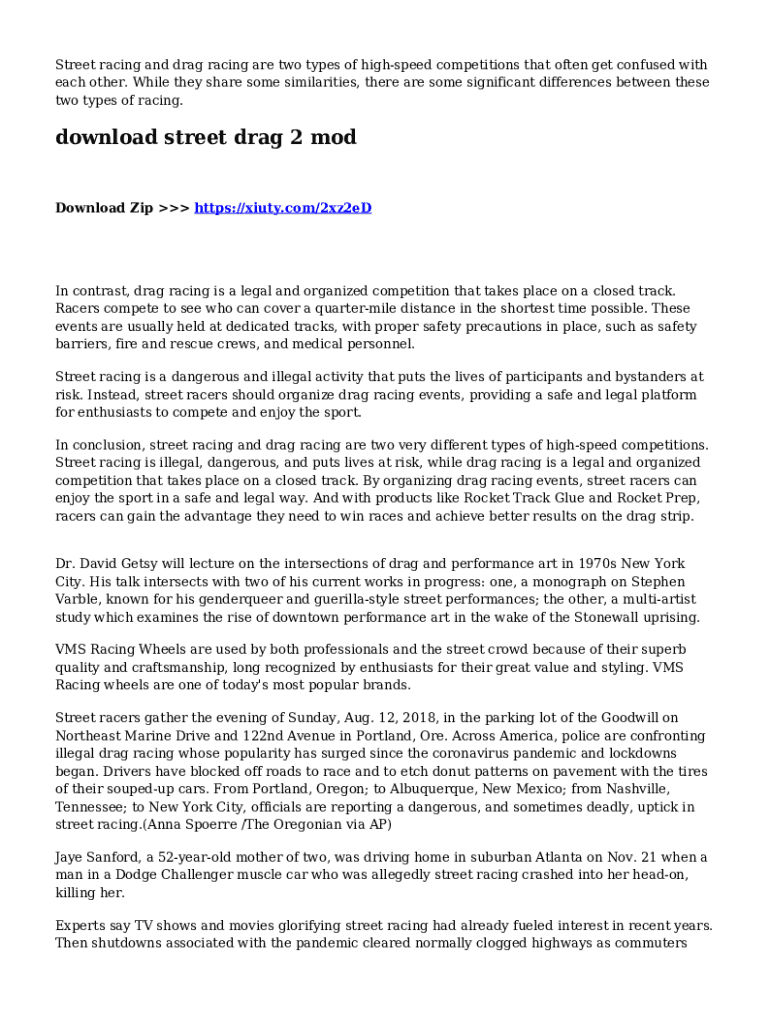 Street racing and drag racing are two types of high-speed competitions that often get confused with each other. While they share some similarities, there are some significant differences between these two types of racing.

download street drag 2 mod

Download Zip >>> https://xiuty.com/2xz2eD

In contrast, drag racing is a legal and organized competition that takes place on a closed track. Racers compete to see who can cover a quarter-mile distance in the shortest time possible. These events are usually held at dedicated tracks, with proper safety precautions in place, such as safety barriers, fire and rescue crews, and medical personnel.

Street racing is a dangerous and illegal activity that puts the lives of participants and bystanders at risk. Instead, street racers should organize drag racing events, providing a safe and legal platform for enthusiasts to compete and enjoy the sport.

In conclusion, street racing and drag racing are two very different types of high-speed competitions. Street racing is illegal, dangerous, and puts lives at risk, while drag racing is a legal and organized competition that takes place on a closed track. By organizing drag racing events, street racers can enjoy the sport in a safe and legal way. And with products like Rocket Track Glue and Rocket Prep, racers can gain the advantage they need to win races and achieve better results on the drag strip.

Dr. David Getsy will lecture on the intersections of drag and performance art in 1970s New York City. His talk intersects with two of his current works in progress: one, a monograph on Stephen Varble, known for his genderqueer and guerilla-style street performances; the other, a multi-artist study which examines the rise of downtown performance art in the wake of the Stonewall uprising.

VMS Racing Wheels are used by both professionals and the street crowd because of their superb quality and craftsmanship, long recognized by enthusiasts for their great value and styling. VMS Racing wheels are one of today's most popular brands.

Street racers gather the evening of Sunday, Aug. 12, 2018, in the parking lot of the Goodwill on Northeast Marine Drive and 122nd Avenue in Portland, Ore. Across America, police are confronting illegal drag racing whose popularity has surged since the coronavirus pandemic and lockdowns began. Drivers have blocked off roads to race and to etch donut patterns on pavement with the tires of their souped-up cars. From Portland, Oregon; to Albuquerque, New Mexico; from Nashville, Tennessee; to New York City, officials are reporting a dangerous, and sometimes deadly, uptick in street racing.(Anna Spoerre /The Oregonian via AP)

Jaye Sanford, a 52-year-old mother of two, was driving home in suburban Atlanta on Nov. 21 when a man in a Dodge Challenger muscle car who was allegedly street racing crashed into her head-on, killing her.

Experts say TV shows and movies glorifying street racing had already fueled interest in recent years. Then shutdowns associated with the pandemic cleared normally clogged highways as commuters